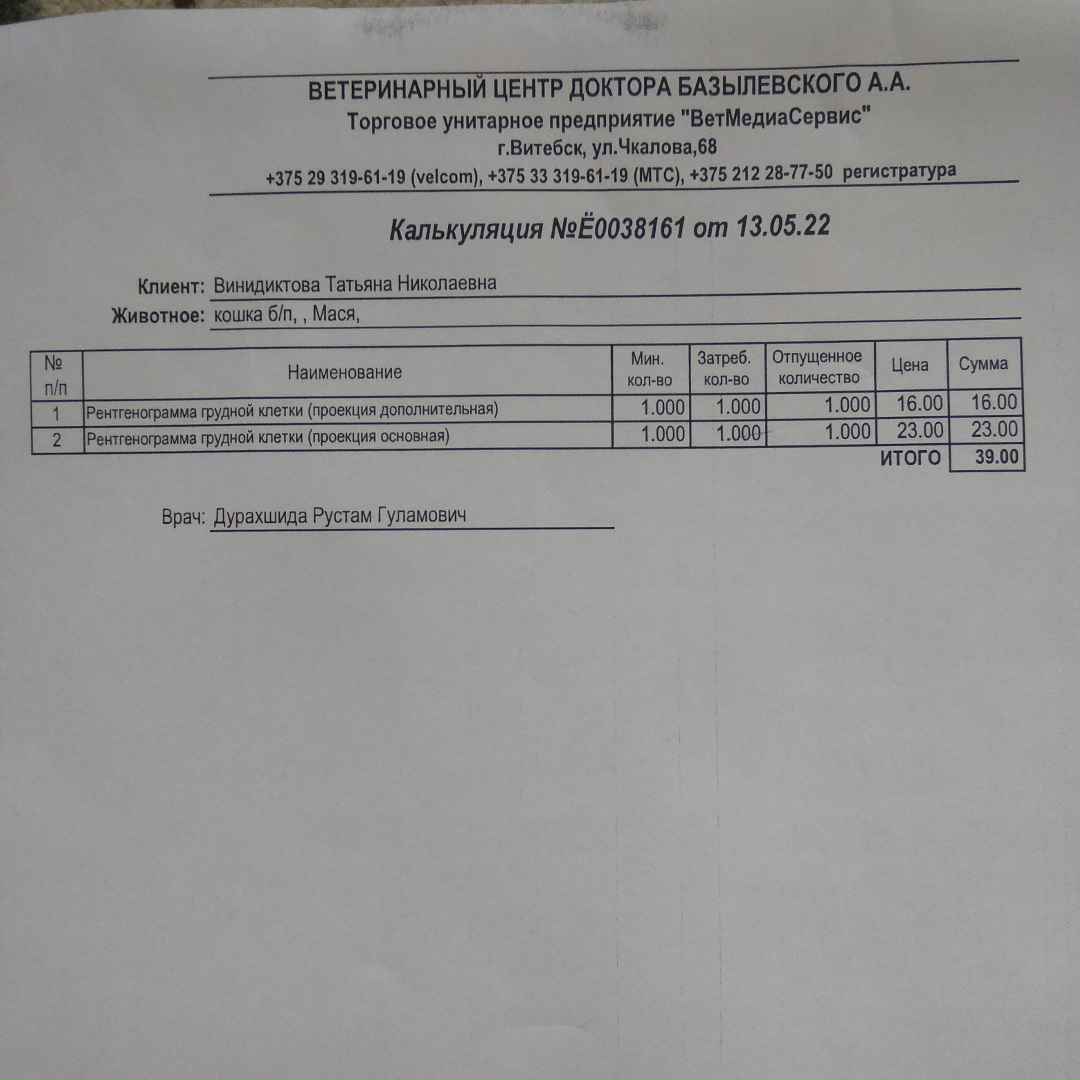 ВЕТЕРИНАРНЫЙ ЦЕНТР ДОКТОРА БАЗЫЛЕВСКОГО А.А.
Торговое унитарное предприятие "ВетМедиаСервис"
г.Витебск, ул.Чкалова,68
+375 29 319-61-19 (velcom), +375 33 319-61-19 (МТС), +375 212 28-77-50 регистратура

Калькуляция №Ё0038161 от 13.05.22

Клиент: Винидиктова Татьяна Николаевна
Животное: кошка б/п, , Мася,

| № п/п | Наименование | Мин. кол-во | Затреб. кол-во | Отпущенное количество | Цена | Сумма |
|---|---|---|---|---|---|---|
| 1 | Рентгенограмма грудной клетки (проекция дополнительная) | 1.000 | 1.000 | 1.000 | 16.00 | 16.00 |
| 2 | Рентгенограмма грудной клетки (проекция основная) | 1.000 | 1.000 | 1.000 | 23.00 | 23.00 |
| | | | | | ИТОГО | 39.00 |

Врач: Дурахшида Рустам Гуламович